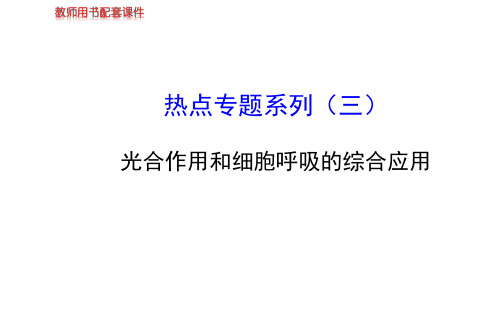 教师用书配套课件

热点专题系列（三）

光合作用和细胞呼吸的综合应用